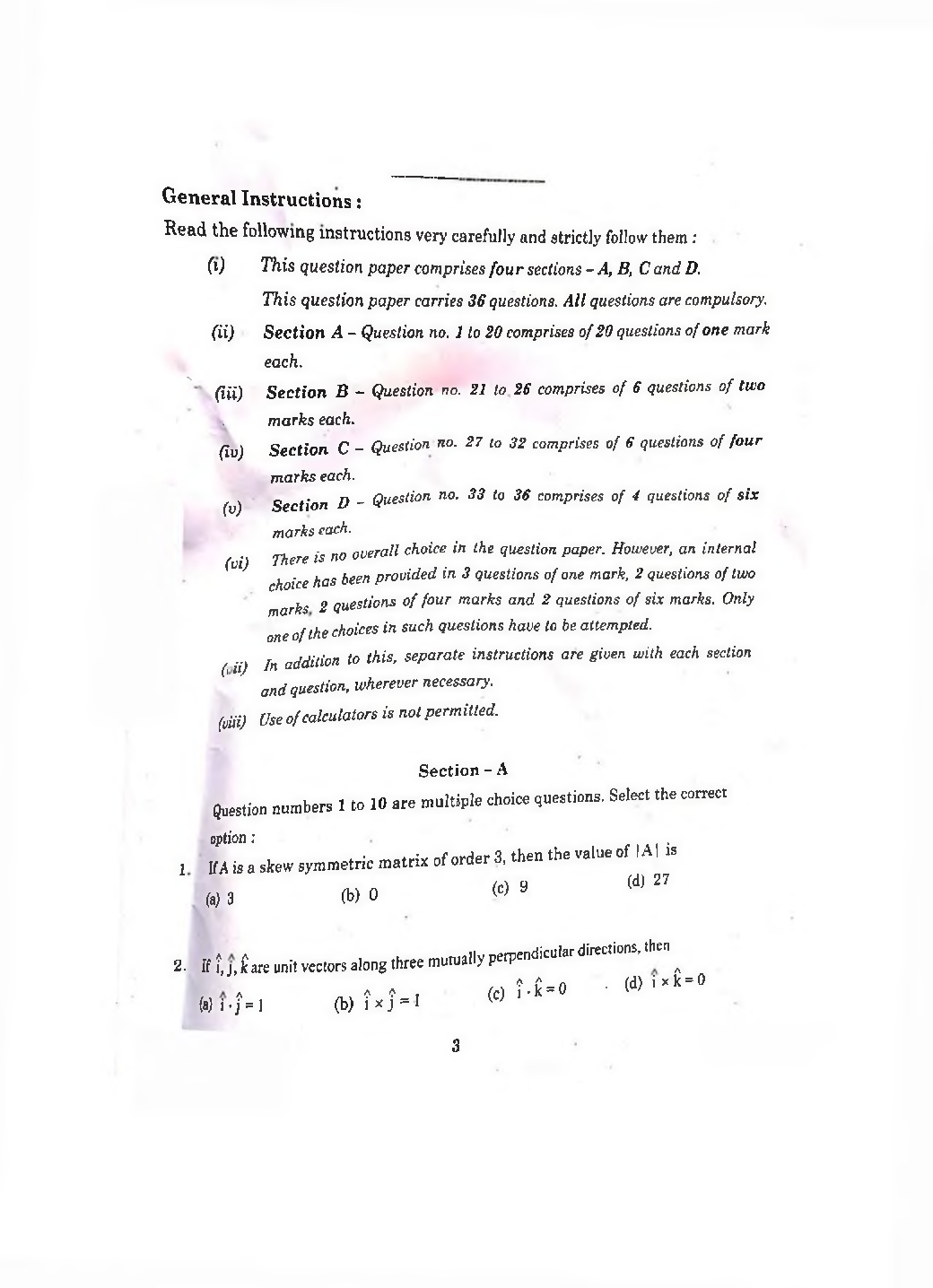 General Instructions :

Read the following instructions very carefully and strictly follow them :

(i) This question paper comprises four sections – A, B, C and D.

This question paper carries 36 questions. All questions are compulsory.

(ii) Section A – Question no. 1 to 20 comprises of 20 questions of one mark each.

(iii) Section B – Question no. 21 to 26 comprises of 6 questions of two marks each.

(iv) Section C – Question no. 27 to 32 comprises of 6 questions of four marks each.

(v) Section D – Question no. 33 to 36 comprises of 4 questions of six marks each.

(vi) There is no overall choice in the question paper. However, an internal choice has been provided in 3 questions of one mark, 2 questions of two marks, 2 questions of four marks and 2 questions of six marks. Only one of the choices in such questions have to be attempted.

(vii) In addition to this, separate instructions are given with each section and question, wherever necessary.

(viii) Use of calculators is not permitted.

Section – A

Question numbers 1 to 10 are multiple choice questions. Select the correct option :

1. If A is a skew symmetric matrix of order 3, then the value of $|A|$ is

(a) 3 (b) 0 (c) 9 (d) 27

2. If $\hat{i}, \hat{j}, \hat{k}$ are unit vectors along three mutually perpendicular directions, then

(a) $\hat{i} \cdot \hat{j} = 1$ (b) $\hat{i} \times \hat{j} = 1$ (c) $\hat{i} \cdot \hat{k} = 0$ (d) $\hat{i} \times \hat{k} = 0$

3